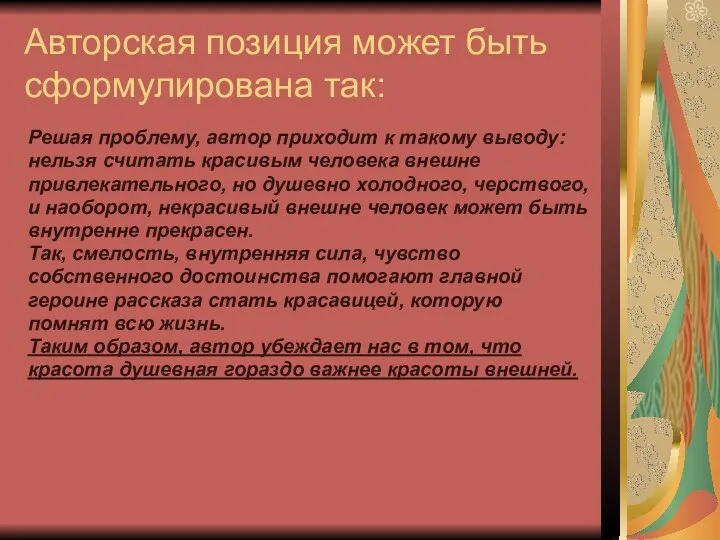 Авторская позиция может быть сформулирована так:

Решая проблему, автор приходит к такому выводу: нельзя считать красивым человека внешне привлекательного, но душевно холодного, черствого, и наоборот, некрасивый внешне человек может быть внутренне прекрасен.
Так, смелость, внутренняя сила, чувство собственного достоинства помогают главной героине рассказа стать красавицей, которую помнят всю жизнь.
Таким образом, автор убеждает нас в том, что красота душевная гораздо важнее красоты внешней.